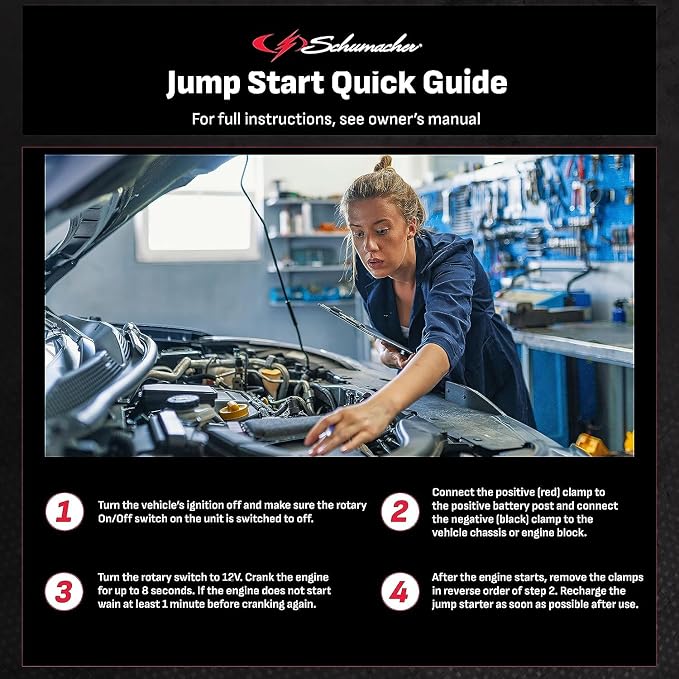 Schumacher

Jump Start Quick Guide

For full instructions, see owner's manual

1
Turn the vehicle's ignition off and make sure the rotary On/Off switch on the unit is switched to off.

2
Connect the positive (red) clamp to the positive battery post and connect the negative (black) clamp to the vehicle chassis or engine block.

3
Turn the rotary switch to 12V. Crank the engine for up to 8 seconds. If the engine does not start wain at least 1 minute before cranking again.

4
After the engine starts, remove the clamps in reverse order of step 2. Recharge the jump starter as soon as possible after use.